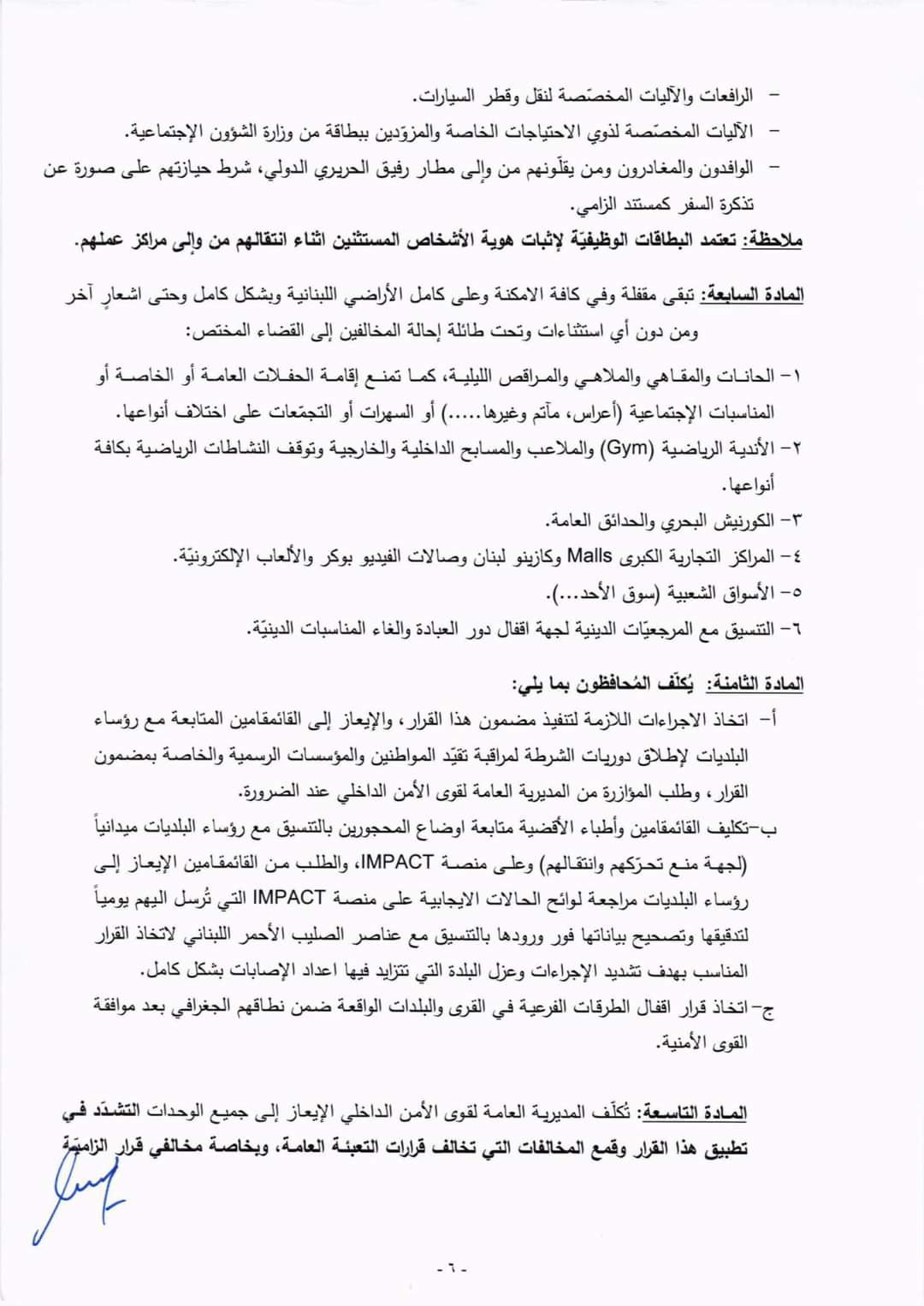 - الرافعات والآليات المخصّصة لنقل وقطر السيارات.

- الآليات المخصّصة لذوي الاحتياجات الخاصة والمزوّدين ببطاقة من وزارة الشؤون الإجتماعية.

- الوافدون والمغادرون ومن يقلّونهم من وإلى مطار رفيق الحريري الدولي، شرط حيازتهم على صورة عن تذكرة السفر كمستند الزامي.

ملاحظة: تعتمد البطاقات الوظيفيّة لإثبات هوية الأشخاص المستثنين اثناء انتقالهم من وإلى مراكز عملهم.

المادة السابعة: تبقى مقفلة وفي كافة الامكنة وعلى كامل الأراضي اللبنانية وبشكل كامل وحتى اشعارٍ آخر ومن دون أي استثناءات وتحت طائلة إحالة المخالفين إلى القضاء المختص:

١- الحانات والمقاهي والملاهي والمراقص الليلية، كما تمنع إقامة الحفلات العامة أو الخاصة أو المناسبات الإجتماعية (أعراس، مآتم وغيرها.....) أو السهرات أو التجمّعات على اختلاف أنواعها.

٢- الأندية الرياضية (Gym) والملاعب والمسابح الداخلية والخارجية وتوقف النشاطات الرياضية بكافة أنواعها.

٣- الكورنيش البحري والحدائق العامة.

٤- المراكز التجارية الكبرى Malls وكازينو لبنان وصالات الفيديو بوكر والألعاب الإلكترونيّة.

٥- الأسواق الشعبية (سوق الأحد...).

٦- التنسيق مع المرجعيّات الدينية لجهة اقفال دور العبادة والغاء المناسبات الدينيّة.

المادة الثامنة: يُكلّف المُحافظون بما يلي:

أ- اتخاذ الاجراءات اللازمة لتنفيذ مضمون هذا القرار، والإيعاز إلى القائمقامين المتابعة مع رؤساء البلديات لإطلاق دوريات الشرطة لمراقبة تقيّد المواطنين والمؤسسات الرسمية والخاصة بمضمون القرار، وطلب المؤازرة من المديرية العامة لقوى الأمن الداخلي عند الضرورة.

ب-تكليف القائمقامين وأطباء الأقضية متابعة اوضاع المحجورين بالتنسيق مع رؤساء البلديات ميدانياً (لجهة منع تحرّكهم وانتقالهم) وعلى منصة IMPACT، والطلب من القائمقامين الإيعاز إلى رؤساء البلديات مراجعة لوائح الحالات الايجابية على منصة IMPACT التي تُرسل اليهم يومياً لتدقيقها وتصحيح بياناتها فور ورودها بالتنسيق مع عناصر الصليب الأحمر اللبناني لاتخاذ القرار المناسب بهدف تشديد الإجراءات وعزل البلدة التي تتزايد فيها اعداد الإصابات بشكل كامل.

ج- اتخاذ قرار اقفال الطرقات الفرعية في القرى والبلدات الواقعة ضمن نطاقهم الجغرافي بعد موافقة القوى الأمنية.

المادة التاسعة: تُكلّف المديرية العامة لقوى الأمن الداخلي الإيعاز إلى جميع الوحدات التشدّد في تطبيق هذا القرار وقمع المخالفات التي تخالف قرارات التعبئة العامة، وبخاصة مخالفي قرار الزاميّة

- ٦ -